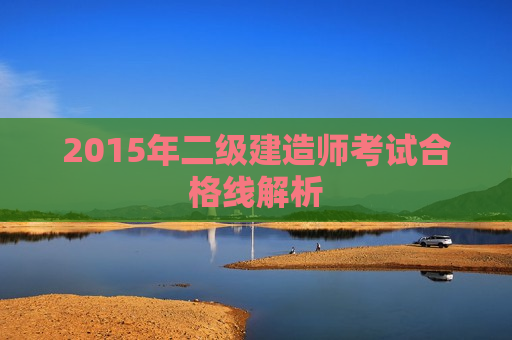 2015年二级建造师考试合格线解析